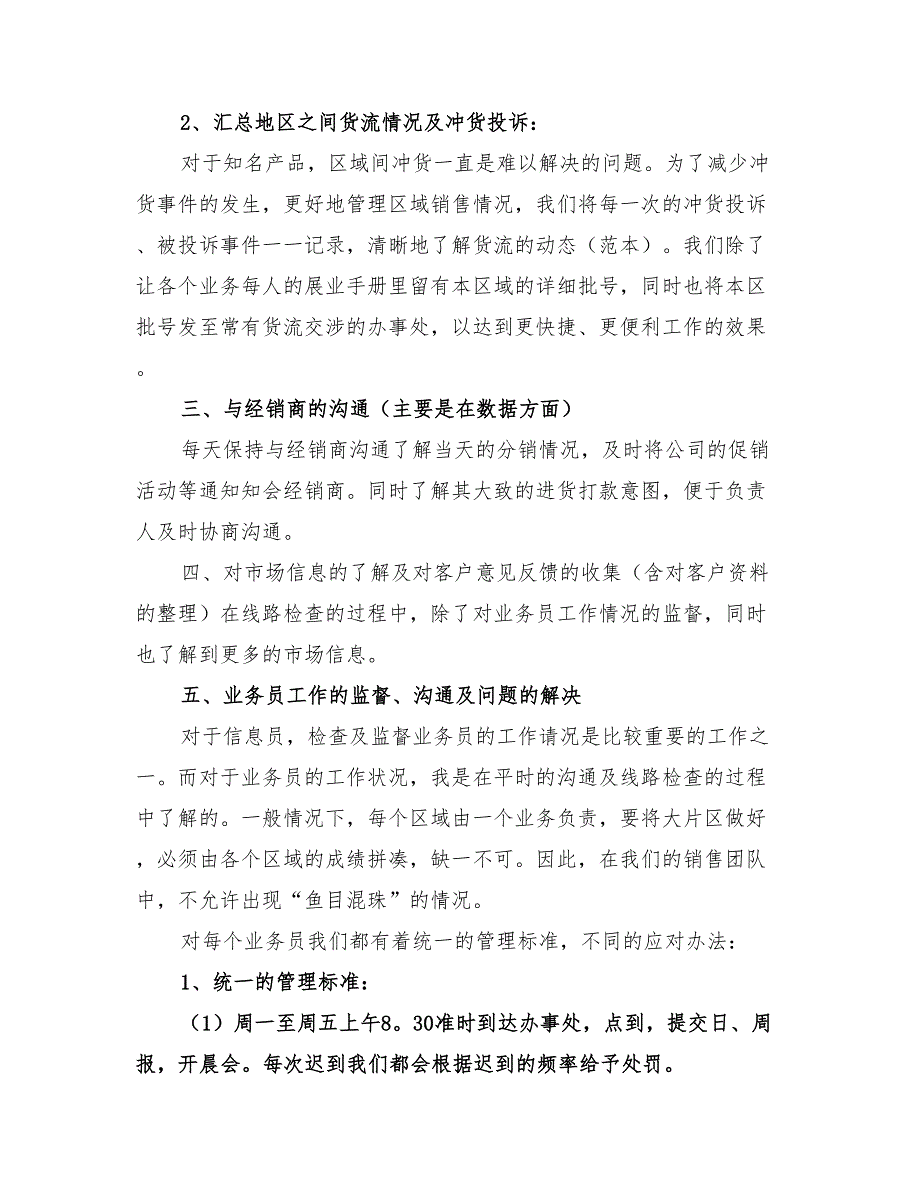 2、汇总地区之间货流情况及冲货投诉：

对于知名产品，区域间冲货一直是难以解决的问题。为了减少冲货事件的发生，更好地管理区域销售情况，我们将每一次的冲货投诉、被投诉事件一一记录，清晰地了解货流的动态（范本）。我们除了让各个业务每人的展业手册里留有本区域的详细批号，同时也将本区批号发至常有货流交涉的办事处，以达到更快捷、更便利工作的效果。

三、与经销商的沟通（主要是在数据方面）

每天保持与经销商沟通了解当天的分销情况，及时将公司的促销活动等通知知会经销商。同时了解其大致的进货打款意图，便于负责人及时协商沟通。

四、对市场信息的了解及对客户意见反馈的收集（含对客户资料的整理）在线路检查的过程中，除了对业务员工作情况的监督，同时也了解到更多的市场信息。

五、业务员工作的监督、沟通及问题的解决

对于信息员，检查及监督业务员的工作请况是比较重要的工作之一。而对于业务员的工作状况，我是在平时的沟通及线路检查的过程中了解的。一般情况下，每个区域由一个业务负责，要将大片区做好，必须由各个区域的成绩拼凑，缺一不可。因此，在我们的销售团队中，不允许出现“鱼目混珠”的情况。

对每个业务员我们都有着统一的管理标准，不同的应对办法：

1、统一的管理标准：

（1）周一至周五上午8。30准时到达办事处，点到，提交日、周报，开晨会。每次迟到我们都会根据迟到的频率给予处罚。